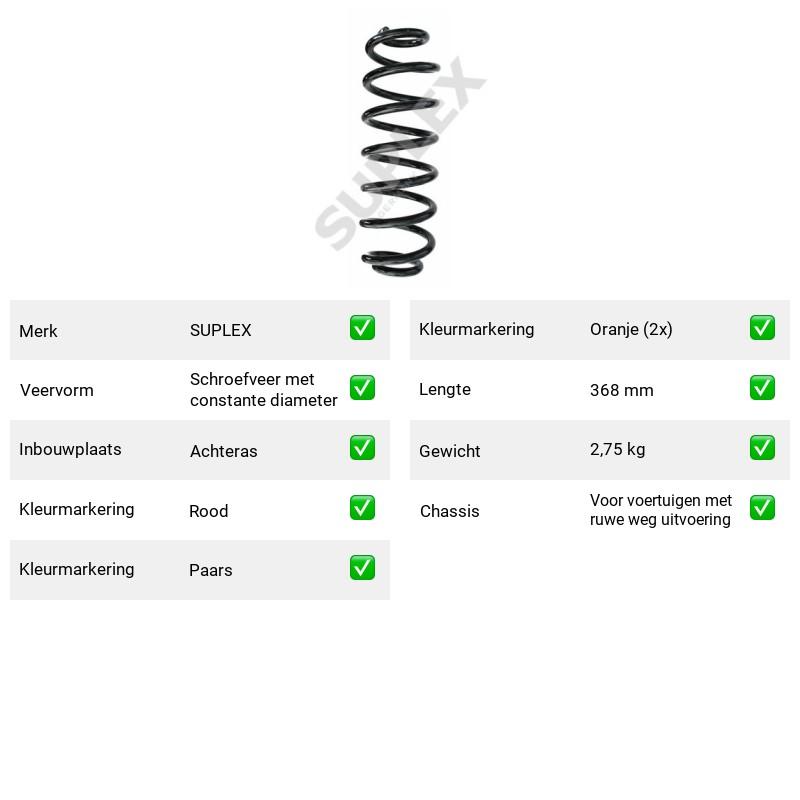 Merk SUPLEX ☑

Veervorm Schroefveer met constante diameter ☑

Inbouwplaats Achteras ☑

Kleurmarkering Rood ☑

Kleurmarkering Paars ☑

Kleurmarkering Oranje (2x) ☑

Lengte 368 mm ☑

Gewicht 2,75 kg ☑

Chassis Voor voertuigen met ruwe weg uitvoering ☑

SUPLEX